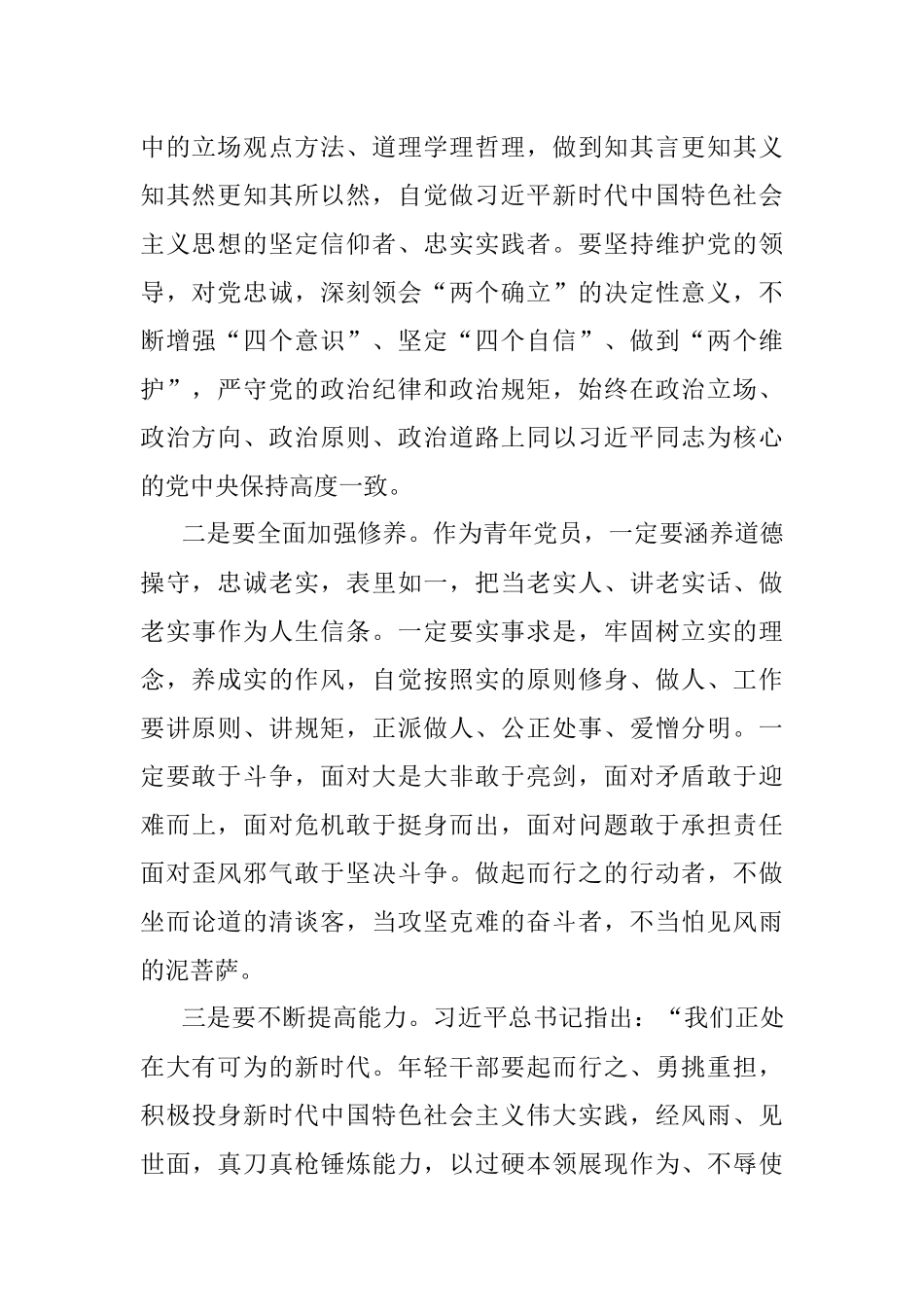 中的立场观点方法、道理学理哲理，做到知其言更知其义知其然更知其所以然，自觉做习近平新时代中国特色社会主义思想的坚定信仰者、忠实实践者。要坚持维护党的领导，对党忠诚，深刻领会“两个确立”的决定性意义，不断增强“四个意识”、坚定“四个自信”、做到“两个维护”，严守党的政治纪律和政治规矩，始终在政治立场、政治方向、政治原则、政治道路上同以习近平同志为核心的党中央保持高度一致。

二是要全面加强修养。作为青年党员，一定要涵养道德操守，忠诚老实，表里如一，把当老实人、讲老实话、做老实事作为人生信条。一定要实事求是，牢固树立实的理念，养成实的作风，自觉按照实的原则修身、做人、工作要讲原则、讲规矩，正派做人、公正处事、爱憎分明。一定要敢于斗争，面对大是大非敢于亮剑，面对矛盾敢于迎难而上，面对危机敢于挺身而出，面对问题敢于承担责任面对歪风邪气敢于坚决斗争。做起而行之的行动者，不做坐而论道的清谈客，当攻坚克难的奋斗者，不当怕见风雨的泥菩萨。

三是要不断提高能力。习近平总书记指出：“我们正处在大有可为的新时代。年轻干部要起而行之、勇挑重担，积极投身新时代中国特色社会主义伟大实践，经风雨、见世面，真刀真枪锤炼能力，以过硬本领展现作为、不辱使